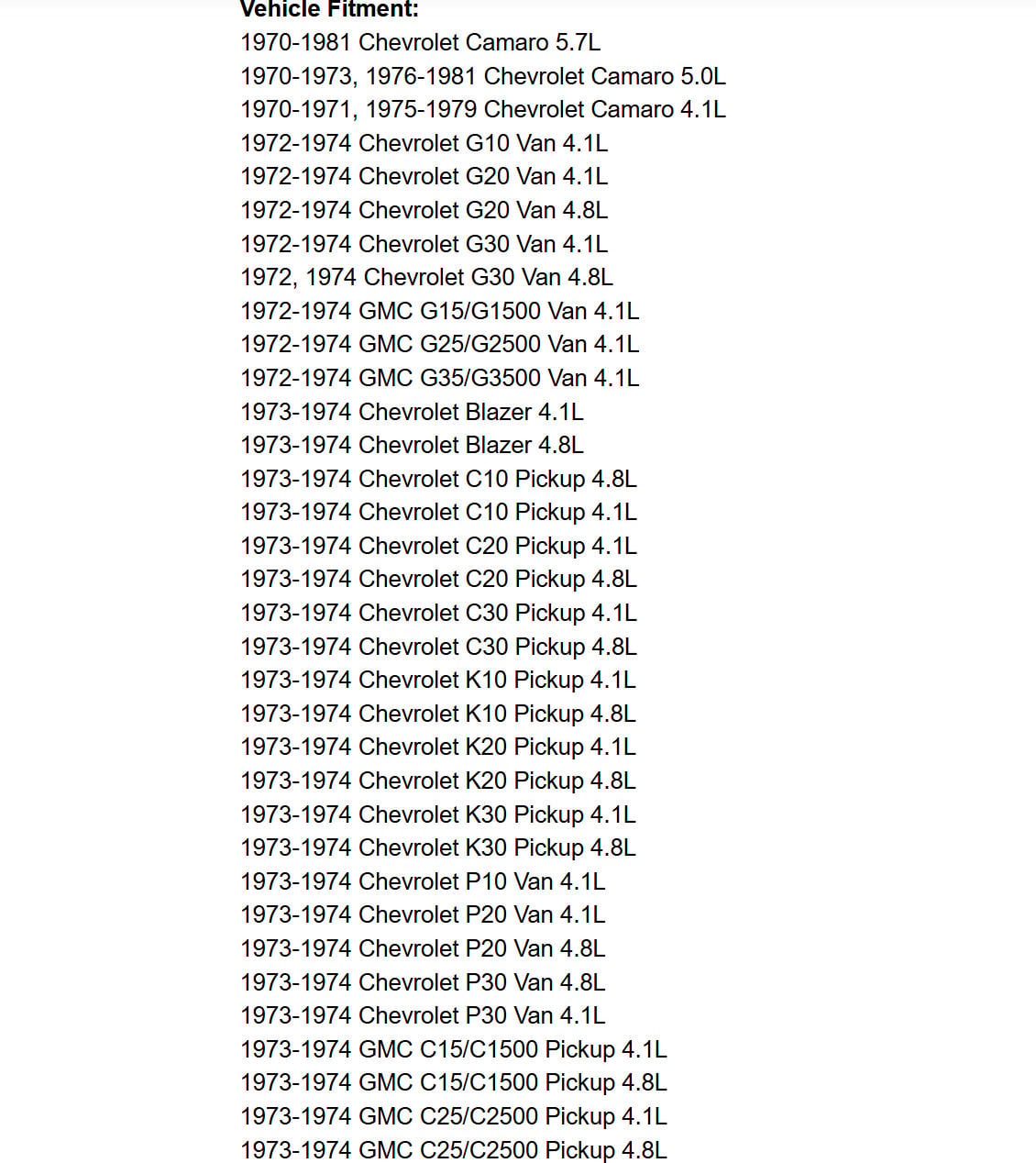 Vehicle Fitment:
1970-1981 Chevrolet Camaro 5.7L
1970-1973, 1976-1981 Chevrolet Camaro 5.0L
1970-1971, 1975-1979 Chevrolet Camaro 4.1L
1972-1974 Chevrolet G10 Van 4.1L
1972-1974 Chevrolet G20 Van 4.1L
1972-1974 Chevrolet G20 Van 4.8L
1972-1974 Chevrolet G30 Van 4.1L
1972, 1974 Chevrolet G30 Van 4.8L
1972-1974 GMC G15/G1500 Van 4.1L
1972-1974 GMC G25/G2500 Van 4.1L
1972-1974 GMC G35/G3500 Van 4.1L
1973-1974 Chevrolet Blazer 4.1L
1973-1974 Chevrolet Blazer 4.8L
1973-1974 Chevrolet C10 Pickup 4.8L
1973-1974 Chevrolet C10 Pickup 4.1L
1973-1974 Chevrolet C20 Pickup 4.1L
1973-1974 Chevrolet C20 Pickup 4.8L
1973-1974 Chevrolet C30 Pickup 4.1L
1973-1974 Chevrolet C30 Pickup 4.8L
1973-1974 Chevrolet K10 Pickup 4.1L
1973-1974 Chevrolet K10 Pickup 4.8L
1973-1974 Chevrolet K20 Pickup 4.1L
1973-1974 Chevrolet K20 Pickup 4.8L
1973-1974 Chevrolet K30 Pickup 4.1L
1973-1974 Chevrolet K30 Pickup 4.8L
1973-1974 Chevrolet P10 Van 4.1L
1973-1974 Chevrolet P20 Van 4.1L
1973-1974 Chevrolet P20 Van 4.8L
1973-1974 Chevrolet P30 Van 4.8L
1973-1974 Chevrolet P30 Van 4.1L
1973-1974 GMC C15/C1500 Pickup 4.1L
1973-1974 GMC C15/C1500 Pickup 4.8L
1973-1974 GMC C25/C2500 Pickup 4.1L
1973-1974 GMC C25/C2500 Pickup 4.8L